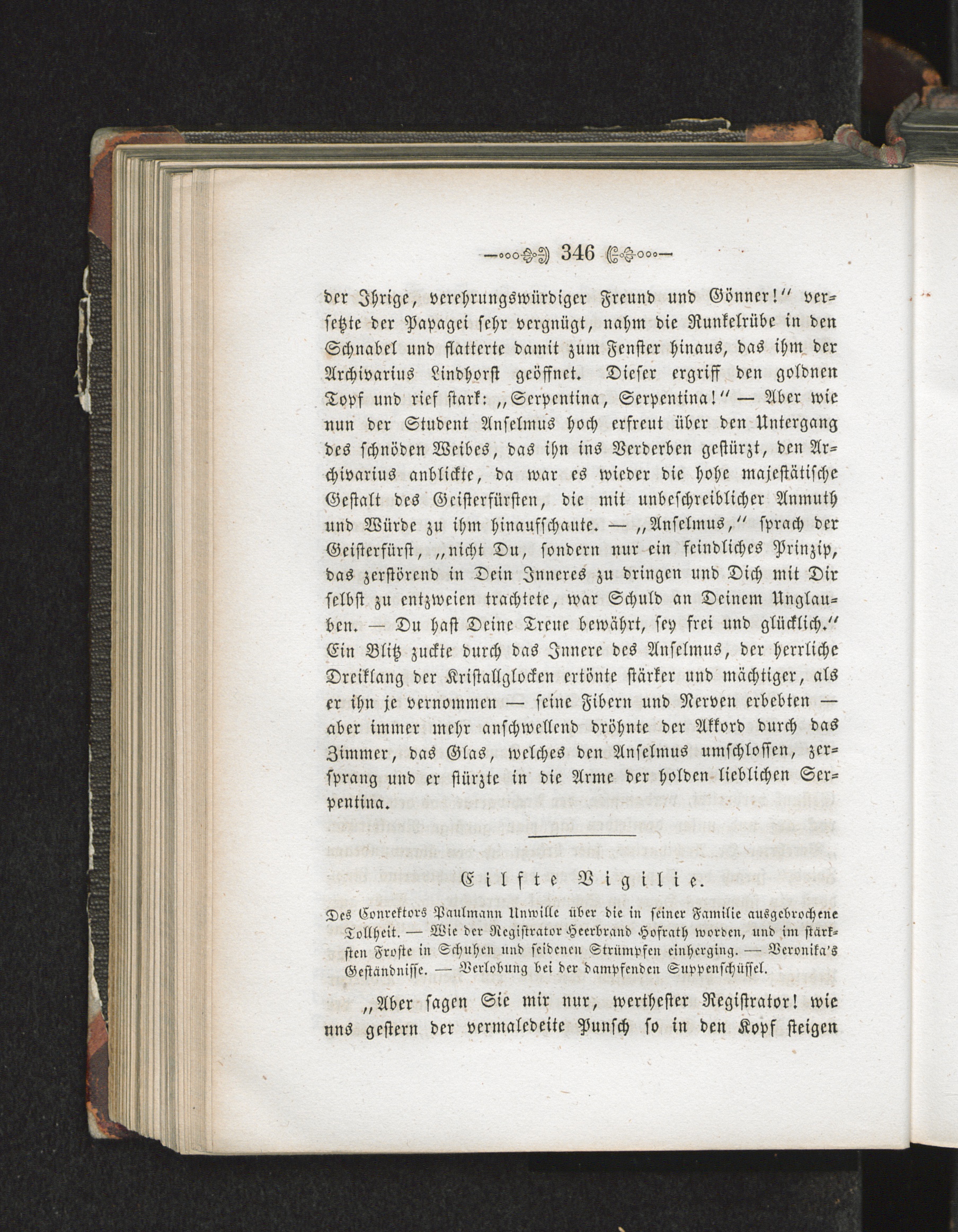 346

der Ihrige, verehrungswürdiger Freund und Gönner!" versetzte der Papagei sehr vergnügt, nahm die Runkelrübe in den Schnabel und flatterte damit zum Fenster hinaus, das ihm der Archivarius Lindhorst geöffnet. Dieser ergriff den goldnen Topf und rief stark: „Serpentina, Serpentina!" — Aber wie nun der Student Anselmus hoch erfreut über den Untergang des schnöden Weibes, das ihn ins Verderben gestürzt, den Archivarius anblickte, da war es wieder die hohe majestätische Gestalt des Geisterfürsten, die mit unbeschreiblicher Anmuth und Würde zu ihm hinaufschaute. — „Anselmus," sprach der Geisterfürst, „nicht Du, sondern nur ein feindliches Prinzip, das zerstörend in Dein Inneres zu dringen und Dich mit Dir selbst zu entzweien trachtete, war Schuld an Deinem Unglauben. — Du hast Deine Treue bewährt, sey frei und glücklich." Ein Blitz zuckte durch das Innere des Anselmus, der herrliche Dreiklang der Kristallglocken ertönte stärker und mächtiger, als er ihn je vernommen — seine Fibern und Nerven erbebten — aber immer mehr anschwellend dröhnte der Akkord durch das Zimmer, das Glas, welches den Anselmus umschlossen, zersprang und er stürzte in die Arme der holden lieblichen Serpentina.

Eilfte Vigilie.

Des Conrektors Paulmann Unwille über die in seiner Familie ausgebrochene Tollheit. — Wie der Registrator Heerbrand Hofrath worden, und im stärksten Froste in Schuhen und seidenen Strümpfen einherging. — Veronika's Geständnisse. — Verlobung bei der dampfenden Suppenschüssel.

„Aber sagen Sie mir nur, werthester Registrator! wie uns gestern der vermaledeite Punsch so in den Kopf steigen